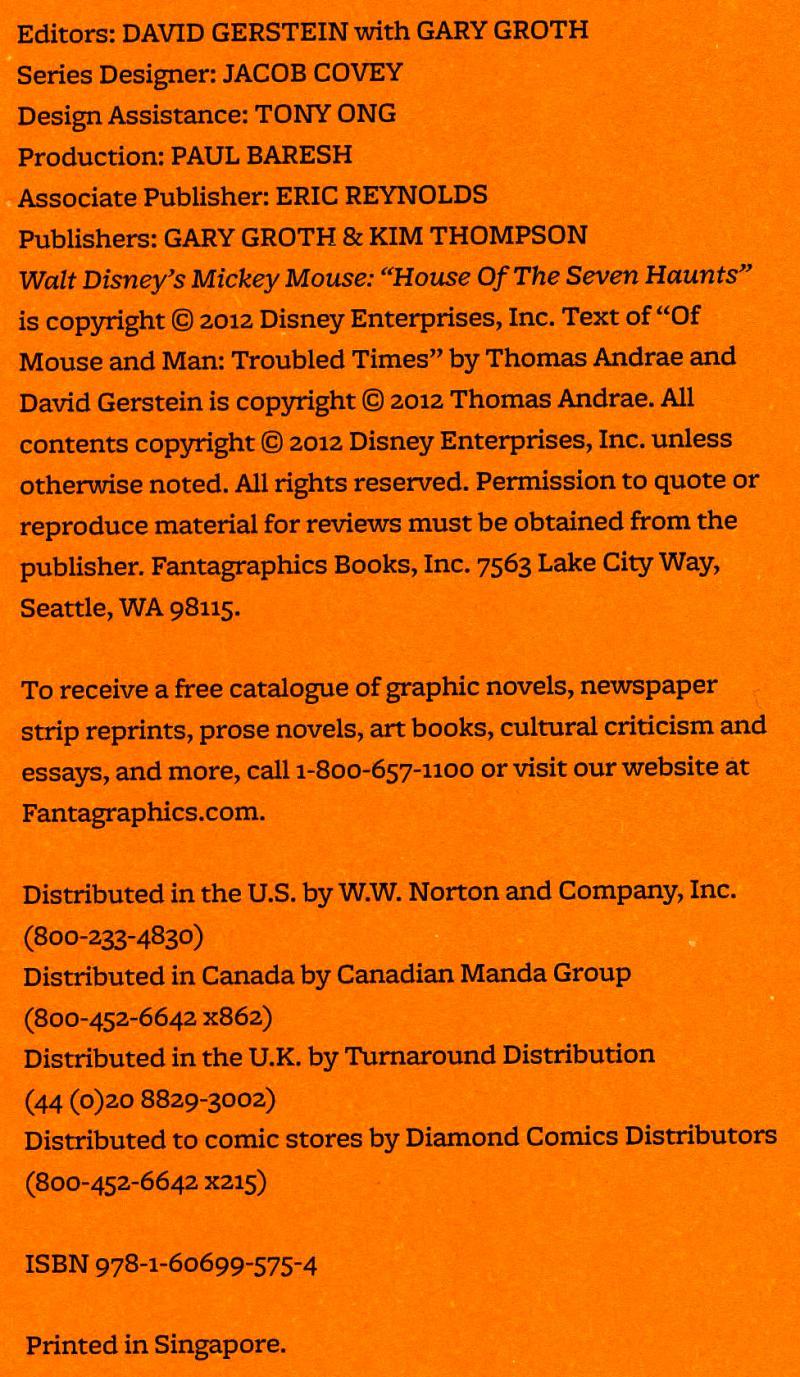 Editors: DAVID GERSTEIN with GARY GROTH
Series Designer: JACOB COVEY
Design Assistance: TONY ONG
Production: PAUL BARESH
Associate Publisher: ERIC REYNOLDS
Publishers: GARY GROTH & KIM THOMPSON

Walt Disney's Mickey Mouse: "House Of The Seven Haunts" is copyright © 2012 Disney Enterprises, Inc. Text of "Of Mouse and Man: Troubled Times" by Thomas Andrae and David Gerstein is copyright © 2012 Thomas Andrae. All contents copyright © 2012 Disney Enterprises, Inc. unless otherwise noted. All rights reserved. Permission to quote or reproduce material for reviews must be obtained from the publisher. Fantagraphics Books, Inc. 7563 Lake City Way, Seattle, WA 98115.

To receive a free catalogue of graphic novels, newspaper strip reprints, prose novels, art books, cultural criticism and essays, and more, call 1-800-657-1100 or visit our website at Fantagraphics.com.

Distributed in the U.S. by W.W. Norton and Company, Inc.
(800-233-4830)
Distributed in Canada by Canadian Manda Group
(800-452-6642 x862)
Distributed in the U.K. by Turnaround Distribution
(44 (0)20 8829-3002)
Distributed to comic stores by Diamond Comics Distributors
(800-452-6642 x215)

ISBN 978-1-60699-575-4

Printed in Singapore.